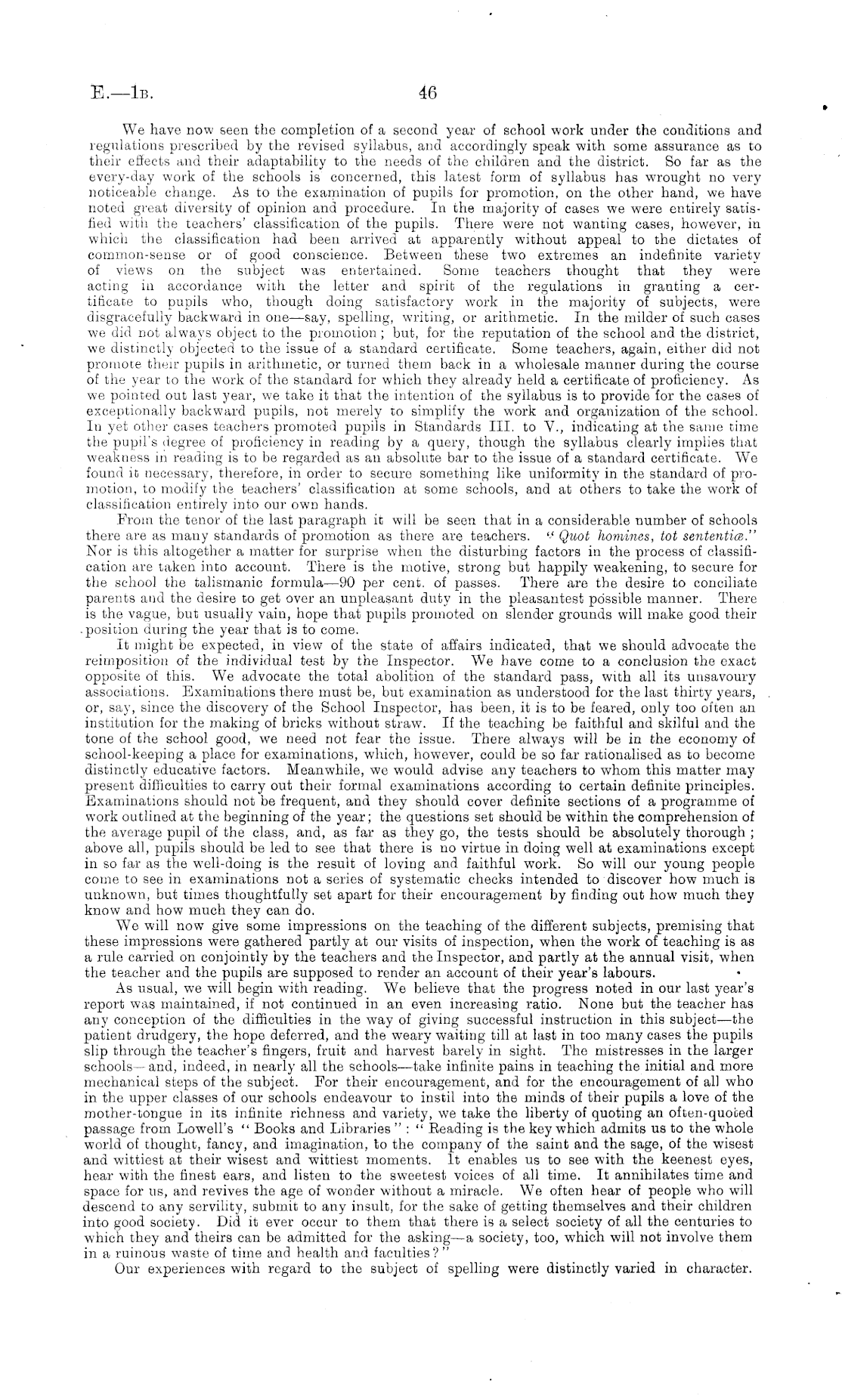 E.—1B. 46

We have now seen the completion of a second year of school work under the conditions and regulations prescribed by the revised syllabus, and accordingly speak with some assurance as to their effects and their adaptability to the needs of the children and the district. So far as the every-day work of the schools is concerned, this latest form of syllabus has wrought no very noticeable change. As to the examination of pupils for promotion, on the other hand, we have noted great diversity of opinion and procedure. In the majority of cases we were entirely satisfied with the teachers' classification of the pupils. There were not wanting cases, however, in which the classification had been arrived at apparently without appeal to the dictates of common-sense or of good conscience. Between these two extremes an indefinite variety of views on the subject was entertained. Some teachers thought that they were acting in accordance with the letter and spirit of the regulations in granting a certificate to pupils who, though doing satisfactory work in the majority of subjects, were disgracefully backward in one—say, spelling, writing, or arithmetic. In the milder of such cases we did not always object to the promotion; but, for the reputation of the school and the district, we distinctly objected to the issue of a standard certificate. Some teachers, again, either did not promote their pupils in arithmetic, or turned them back in a wholesale manner during the course of the year to the work of the standard for which they already held a certificate of proficiency. As we pointed out last year, we take it that the intention of the syllabus is to provide for the cases of exceptionally backward pupils, not merely to simplify the work and organization of the school. In yet other cases teachers promoted pupils in Standards III. to V., indicating at the same time the pupil's degree of proficiency in reading by a query, though the syllabus clearly implies that weakness in reading is to be regarded as an absolute bar to the issue of a standard certificate. We found it necessary, therefore, in order to secure something like uniformity in the standard of promotion, to modify the teachers' classification at some schools, and at others to take the work of classification entirely into our own hands.

From the tenor of the last paragraph it will be seen that in a considerable number of schools there are as many standards of promotion as there are teachers. "Quot homines, tot sententiæ." Nor is this altogether a matter for surprise when the disturbing factors in the process of classification are taken into account. There is the motive, strong but happily weakening, to secure for the school the talismanic formula—90 per cent. of passes. There are the desire to conciliate parents and the desire to get over an unpleasant duty in the pleasantest possible manner. There is the vague, but usually vain, hope that pupils promoted on slender grounds will make good their position during the year that is to come.

It might be expected, in view of the state of affairs indicated, that we should advocate the reimposition of the individual test by the Inspector. We have come to a conclusion the exact opposite of this. We advocate the total abolition of the standard pass, with all its unsavoury associations. Examinations there must be, but examination as understood for the last thirty years, or, say, since the discovery of the School Inspector, has been, it is to be feared, only too often an institution for the making of bricks without straw. If the teaching be faithful and skilful and the tone of the school good, we need not fear the issue. There always will be in the economy of school-keeping a place for examinations, which, however, could be so far rationalised as to become distinctly educative factors. Meanwhile, we would advise any teachers to whom this matter may present difficulties to carry out their formal examinations according to certain definite principles. Examinations should not be frequent, and they should cover definite sections of a programme of work outlined at the beginning of the year; the questions set should be within the comprehension of the average pupil of the class, and, as far as they go, the tests should be absolutely thorough; above all, pupils should be led to see that there is no virtue in doing well at examinations except in so far as the well-doing is the result of loving and faithful work. So will our young people come to see in examinations not a series of systematic checks intended to discover how much is unknown, but times thoughtfully set apart for their encouragement by finding out how much they know and how much they can do.

We will now give some impressions on the teaching of the different subjects, premising that these impressions were gathered partly at our visits of inspection, when the work of teaching is as a rule carried on conjointly by the teachers and the Inspector, and partly at the annual visit, when the teacher and the pupils are supposed to render an account of their year's labours.

As usual, we will begin with reading. We believe that the progress noted in our last year's report was maintained, if not continued in an even increasing ratio. None but the teacher has any conception of the difficulties in the way of giving successful instruction in this subject—the patient drudgery, the hope deferred, and the weary waiting till at last in too many cases the pupils slip through the teacher's fingers, fruit and harvest barely in sight. The mistresses in the larger schools—and, indeed, in nearly all the schools—take infinite pains in teaching the initial and more mechanical steps of the subject. For their encouragement, and for the encouragement of all who in the upper classes of our schools endeavour to instil into the minds of their pupils a love of the mother-tongue in its infinite richness and variety, we take the liberty of quoting an often-quoted passage from Lowell's "Books and Libraries": "Reading is the key which admits us to the whole world of thought, fancy, and imagination, to the company of the saint and the sage, of the wisest and wittiest at their wisest and wittiest moments. It enables us to see with the keenest eyes, hear with the finest ears, and listen to the sweetest voices of all time. It annihilates time and space for us, and revives the age of wonder without a miracle. We often hear of people who will descend to any servility, submit to any insult, for the sake of getting themselves and their children into good society. Did it ever occur to them that there is a select society of all the centuries to which they and theirs can be admitted for the asking—a society, too, which will not involve them in a ruinous waste of time and health and faculties?"

Our experiences with regard to the subject of spelling were distinctly varied in character.